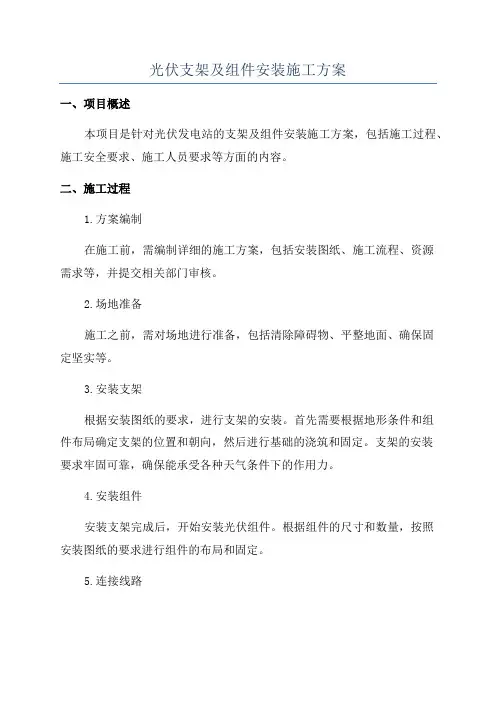 光伏支架及组件安装施工方案

一、项目概述

本项目是针对光伏发电站的支架及组件安装施工方案，包括施工过程、施工安全要求、施工人员要求等方面的内容。

二、施工过程

1.方案编制

在施工前，需编制详细的施工方案，包括安装图纸、施工流程、资源需求等，并提交相关部门审核。

2.场地准备

施工之前，需对场地进行准备，包括清除障碍物、平整地面、确保固定坚实等。

3.安装支架

根据安装图纸的要求，进行支架的安装。首先需要根据地形条件和组件布局确定支架的位置和朝向，然后进行基础的浇筑和固定。支架的安装要求牢固可靠，确保能承受各种天气条件下的作用力。

4.安装组件

安装支架完成后，开始安装光伏组件。根据组件的尺寸和数量，按照安装图纸的要求进行组件的布局和固定。

5.连接线路